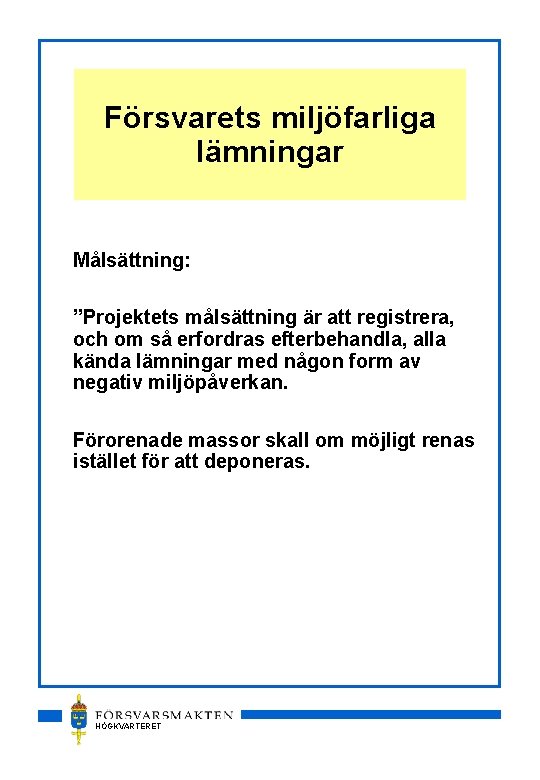 Försvarets miljöfarliga lämningar

Målsättning:

”Projektets målsättning är att registrera, och om så erfordras efterbehandla, alla kända lämningar med någon form av negativ miljöpåverkan.

Förorenade massor skall om möjligt renas istället för att deponeras.

FÖRSVARSMAKTEN
HÖGKVARTERET